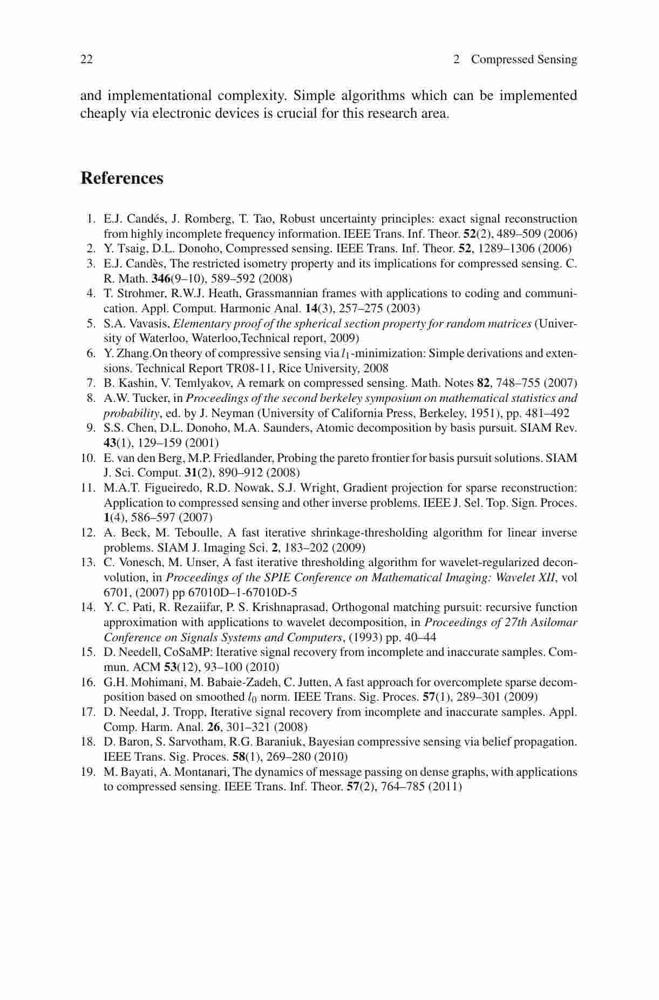 22

2 Compressed Sensing

and implementational complexity. Simple algorithms which can be implemented cheaply via electronic devices is crucial for this research area.

References

1. E.J. Candés, J. Romberg, T. Tao, Robust uncertainty principles: exact signal reconstruction from highly incomplete frequency information. IEEE Trans. Inf. Theor. 52(2), 489–509 (2006)
2. Y. Tsaig, D.L. Donoho, Compressed sensing. IEEE Trans. Inf. Theor. 52, 1289–1306 (2006)
3. E.J. Candès, The restricted isometry property and its implications for compressed sensing. C. R. Math. 346(9–10), 589–592 (2008)
4. T. Strohmer, R.W.J. Heath, Grassmannian frames with applications to coding and communication. Appl. Comput. Harmonic Anal. 14(3), 257–275 (2003)
5. S.A. Vavasis, Elementary proof of the spherical section property for random matrices (University of Waterloo, Waterloo,Technical report, 2009)
6. Y. Zhang.On theory of compressive sensing via $l_1$-minimization: Simple derivations and extensions. Technical Report TR08-11, Rice University, 2008
7. B. Kashin, V. Temlyakov, A remark on compressed sensing. Math. Notes 82, 748–755 (2007)
8. A.W. Tucker, in Proceedings of the second berkeley symposium on mathematical statistics and probability, ed. by J. Neyman (University of California Press, Berkeley, 1951), pp. 481–492
9. S.S. Chen, D.L. Donoho, M.A. Saunders, Atomic decomposition by basis pursuit. SIAM Rev. 43(1), 129–159 (2001)
10. E. van den Berg, M.P. Friedlander, Probing the pareto frontier for basis pursuit solutions. SIAM J. Sci. Comput. 31(2), 890–912 (2008)
11. M.A.T. Figueiredo, R.D. Nowak, S.J. Wright, Gradient projection for sparse reconstruction: Application to compressed sensing and other inverse problems. IEEE J. Sel. Top. Sign. Proces. 1(4), 586–597 (2007)
12. A. Beck, M. Teboulle, A fast iterative shrinkage-thresholding algorithm for linear inverse problems. SIAM J. Imaging Sci. 2, 183–202 (2009)
13. C. Vonesch, M. Unser, A fast iterative thresholding algorithm for wavelet-regularized deconvolution, in Proceedings of the SPIE Conference on Mathematical Imaging: Wavelet XII, vol 6701, (2007) pp 67010D–1-67010D-5
14. Y. C. Pati, R. Rezaiifar, P. S. Krishnaprasad, Orthogonal matching pursuit: recursive function approximation with applications to wavelet decomposition, in Proceedings of 27th Asilomar Conference on Signals Systems and Computers, (1993) pp. 40–44
15. D. Needell, CoSaMP: Iterative signal recovery from incomplete and inaccurate samples. Commun. ACM 53(12), 93–100 (2010)
16. G.H. Mohimani, M. Babaie-Zadeh, C. Jutten, A fast approach for overcomplete sparse decomposition based on smoothed $l_0$ norm. IEEE Trans. Sig. Proces. 57(1), 289–301 (2009)
17. D. Needal, J. Tropp, Iterative signal recovery from incomplete and inaccurate samples. Appl. Comp. Harm. Anal. 26, 301–321 (2008)
18. D. Baron, S. Sarvotham, R.G. Baraniuk, Bayesian compressive sensing via belief propagation. IEEE Trans. Sig. Proces. 58(1), 269–280 (2010)
19. M. Bayati, A. Montanari, The dynamics of message passing on dense graphs, with applications to compressed sensing. IEEE Trans. Inf. Theor. 57(2), 764–785 (2011)